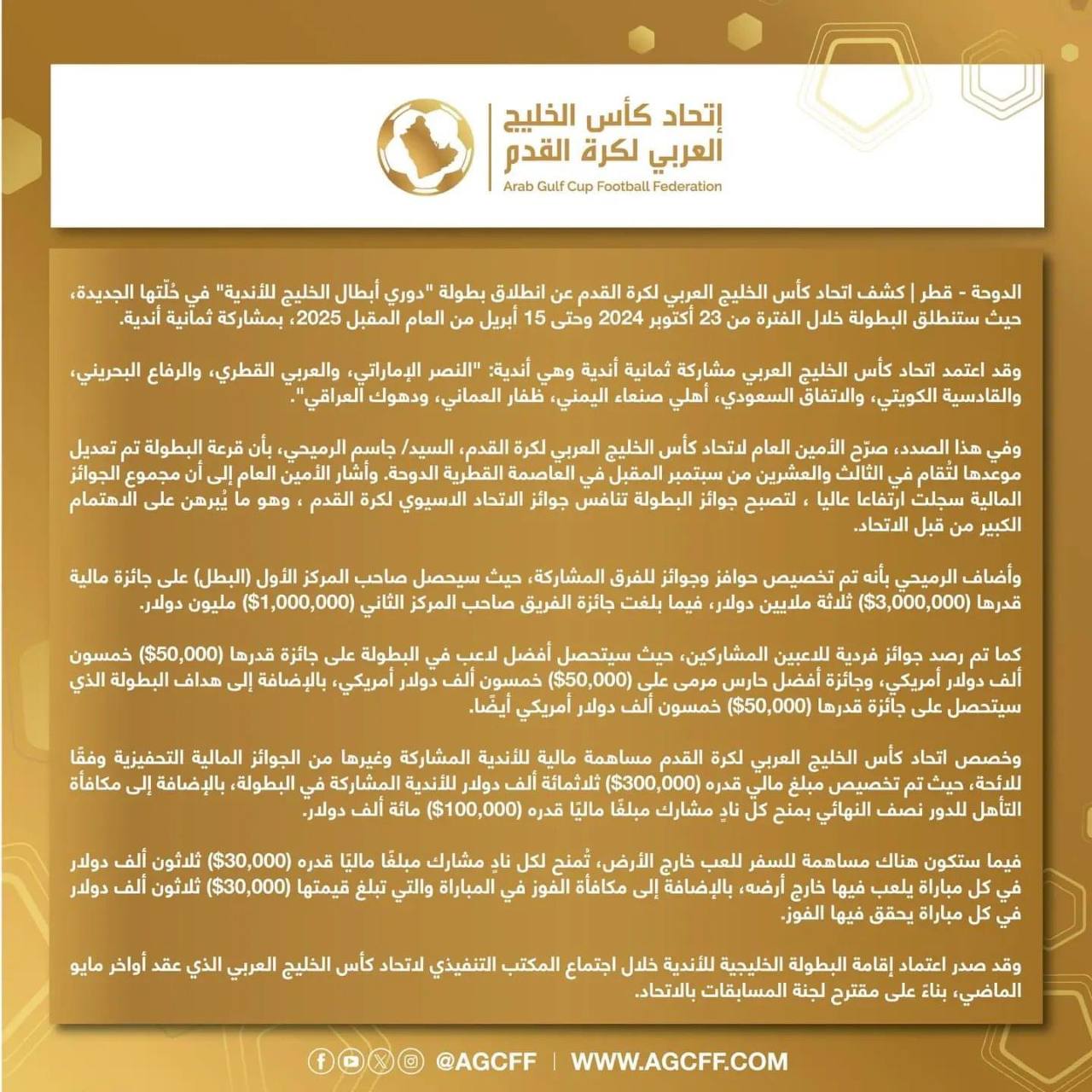 إتحاد كأس الخليج
العربي لكرة القدم
Arab Gulf Cup Football Federation

الدوحة - قطر | كشف اتحاد كأس الخليج العربي لكرة القدم عن انطلاق بطولة "دوري أبطال الخليج للأندية" في حُلّتها الجديدة، حيث ستنطلق البطولة خلال الفترة من 23 أكتوبر 2024 وحتى 15 أبريل من العام المقبل 2025، بمشاركة ثمانية أندية.

وقد اعتمد اتحاد كأس الخليج العربي مشاركة ثمانية أندية وهي أندية: "النصر الإماراتي، والعربي القطري، والرفاع البحريني، والقادسية الكويتي، والاتفاق السعودي، أهلي صنعاء اليمني، ظفار العماني، ودهوك العراقي".

وفي هذا الصدد، صرّح الأمين العام لاتحاد كأس الخليج العربي لكرة القدم، السيد/ جاسم الرميحي، بأن قرعة البطولة تم تعديل موعدها لتُقام في الثالث والعشرين من سبتمبر المقبل في العاصمة القطرية الدوحة. وأشار الأمين العام إلى أن مجموع الجوائز المالية سجلت ارتفاعا عاليا ، لتصبح جوائز البطولة تنافس جوائز الاتحاد الاسيوي لكرة القدم ، وهو ما يُبرهن على الاهتمام الكبير من قبل الاتحاد.

وأضاف الرميحي بأنه تم تخصيص حوافز وجوائز للفرق المشاركة، حيث سيحصل صاحب المركز الأول (البطل) على جائزة مالية قدرها ($3,000,000) ثلاثة ملايين دولار، فيما بلغت جائزة الفريق صاحب المركز الثاني ($1,000,000) مليون دولار.

كما تم رصد جوائز فردية للاعبين المشاركين، حيث سيتحصل أفضل لاعب في البطولة على جائزة قدرها ($50,000) خمسون ألف دولار أمريكي، وجائزة أفضل حارس مرمى على ($50,000) خمسون ألف دولار أمريكي، بالإضافة إلى هداف البطولة الذي سيتحصل على جائزة قدرها ($50,000) خمسون ألف دولار أمريكي أيضًا.

وخصص اتحاد كأس الخليج العربي لكرة القدم مساهمة مالية للأندية المشاركة وغيرها من الجوائز المالية التحفيزية وفقًا للائحة، حيث تم تخصيص مبلغ مالي قدره ($300,000) ثلاثمائة ألف دولار للأندية المشاركة في البطولة، بالإضافة إلى مكافأة التأهل للدور نصف النهائي بمنح كل نادٍ مشارك مبلغًا ماليًا قدره ($100,000) مائة ألف دولار.

فيما ستكون هناك مساهمة للسفر للعب خارج الأرض، تُمنح لكل نادٍ مشارك مبلغًا ماليًا قدره ($30,000) ثلاثون ألف دولار في كل مباراة يلعب فيها خارج أرضه، بالإضافة إلى مكافأة الفوز في المباراة والتي تبلغ قيمتها ($30,000) ثلاثون ألف دولار في كل مباراة يحقق فيها الفوز.

وقد صدر اعتماد إقامة البطولة الخليجية للأندية خلال اجتماع المكتب التنفيذي لاتحاد كأس الخليج العربي الذي عقد أواخر مايو الماضي، بناءً على مقترح لجنة المسابقات بالاتحاد.

@AGCFF | WWW.AGCFF.COM